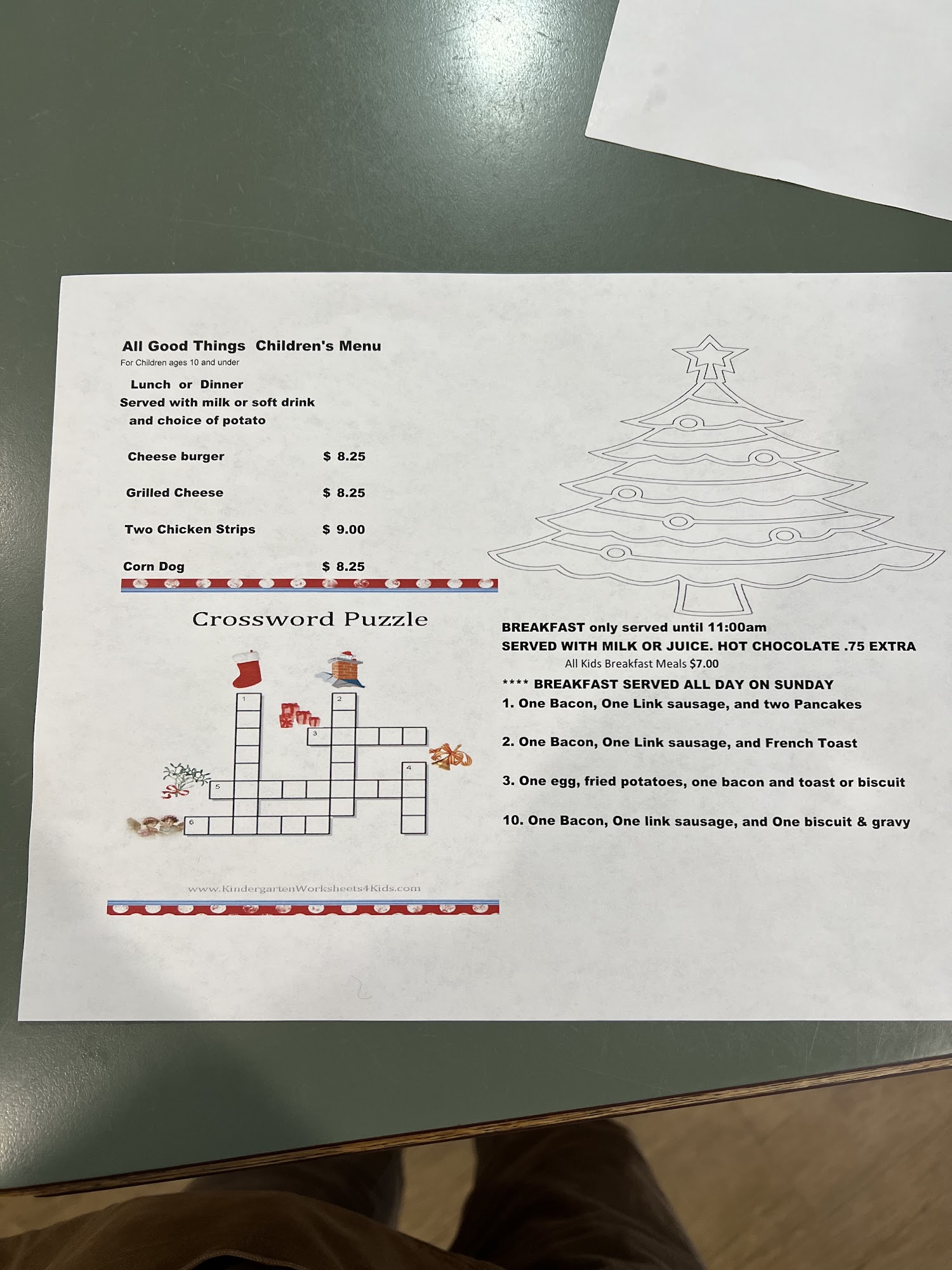 All Good Things Children's Menu
For Children ages 10 and under

Lunch or Dinner
Served with milk or soft drink
and choice of potato

Cheese burger $ 8.25

Grilled Cheese $ 8.25

Two Chicken Strips $ 9.00

Corn Dog $ 8.25

Crossword Puzzle

1
2
3
4
5
6

www.KindergartenWorksheets4Kids.com

BREAKFAST only served until 11:00am
SERVED WITH MILK OR JUICE. HOT CHOCOLATE .75 EXTRA
All Kids Breakfast Meals $7.00

**** BREAKFAST SERVED ALL DAY ON SUNDAY

1. One Bacon, One Link sausage, and two Pancakes

2. One Bacon, One Link sausage, and French Toast

3. One egg, fried potatoes, one bacon and toast or biscuit

10. One Bacon, One link sausage, and One biscuit & gravy